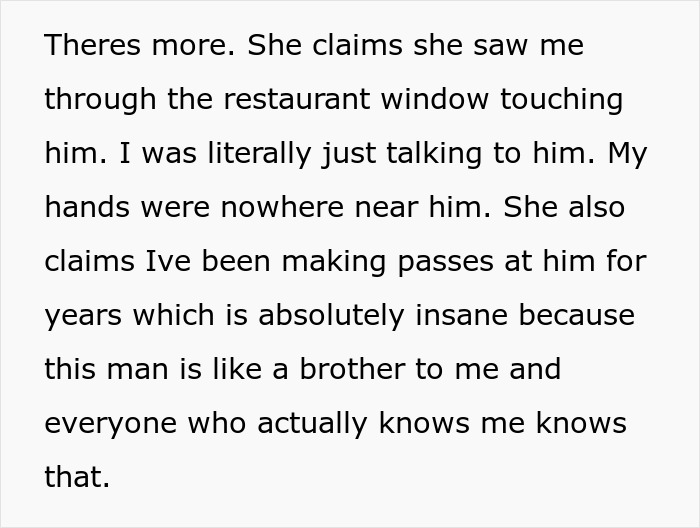 Theres more. She claims she saw me through the restaurant window touching him. I was literally just talking to him. My hands were nowhere near him. She also claims Ive been making passes at him for years which is absolutely insane because this man is like a brother to me and everyone who actually knows me knows that.